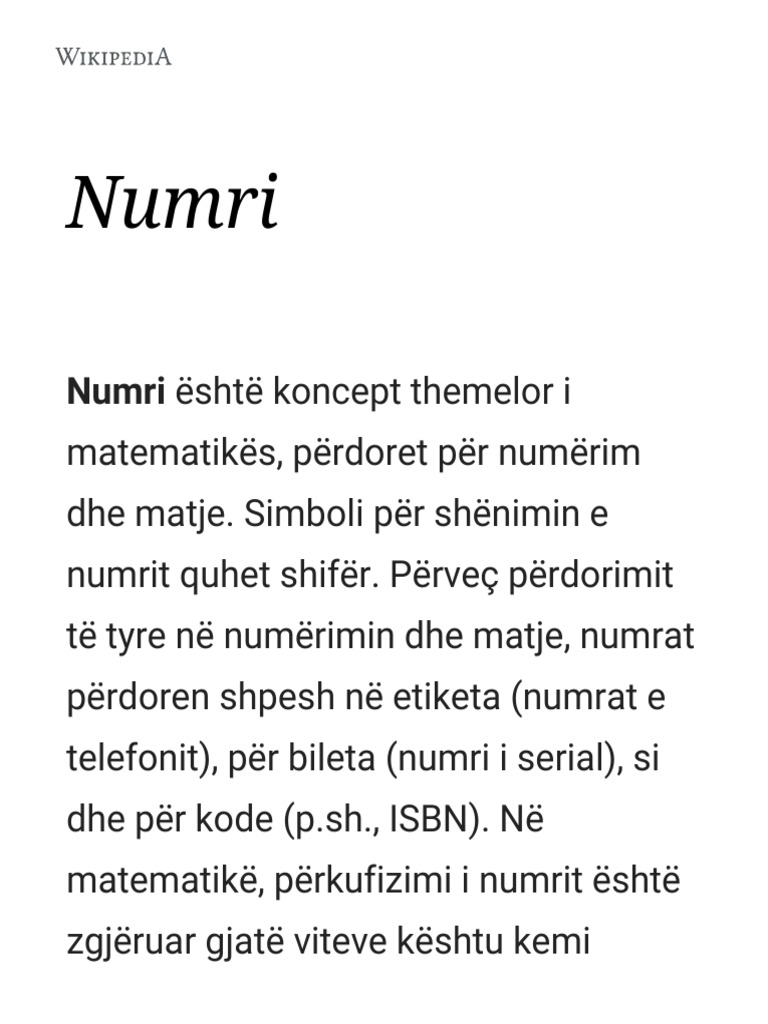 WIKIPEDIA

Numri

Numri është koncept themelor i matematikës, përdoret për numërim dhe matje. Simboli për shënimin e numrit quhet shifër. Përveç përdorimit të tyre në numërimin dhe matje, numrat përdoren shpesh në etiketa (numrat e telefonit), për bileta (numri i serial), si dhe për kode (p.sh., ISBN). Në matematikë, përkufizimi i numrit është zgjëruar gjatë viteve kështu kemi